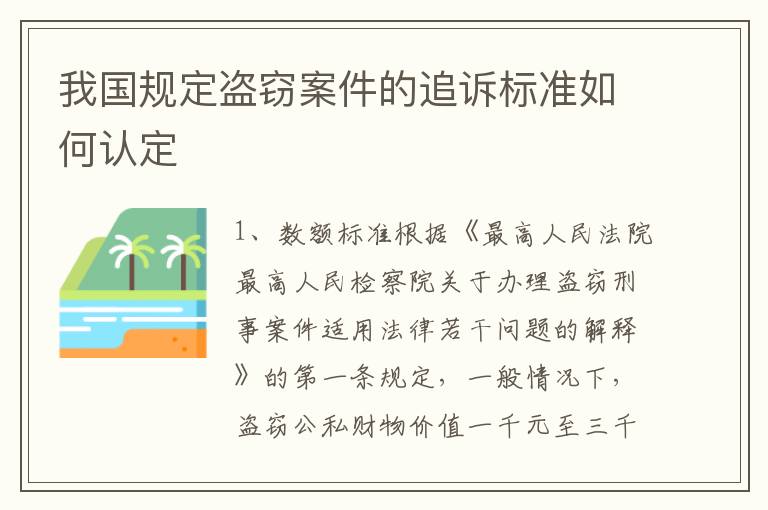 我国规定盗窃案件的追诉标准如何认定

1、数额标准根据《最高人民法院最高人民检察院关于办理盗窃刑事案件适用法律若干问题的解释》的第一条规定，一般情况下，盗窃公私财物价值一千元至三千